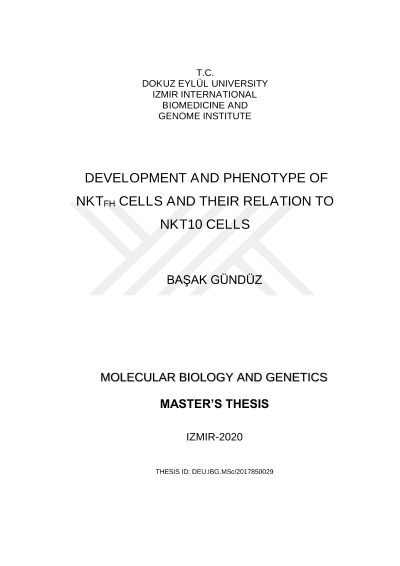 T.C.
DOKUZ EYLÜL UNIVERSITY
IZMIR INTERNATIONAL
BIOMEDICINE AND
GENOME INSTITUTE

DEVELOPMENT AND PHENOTYPE OF
$NKT_{FH}$ CELLS AND THEIR RELATION TO
NKT10 CELLS

BAŞAK GÜNDÜZ

MOLECULAR BIOLOGY AND GENETICS

MASTER'S THESIS

IZMIR-2020

THESIS ID: DEU.IBG.MSc/2017850029